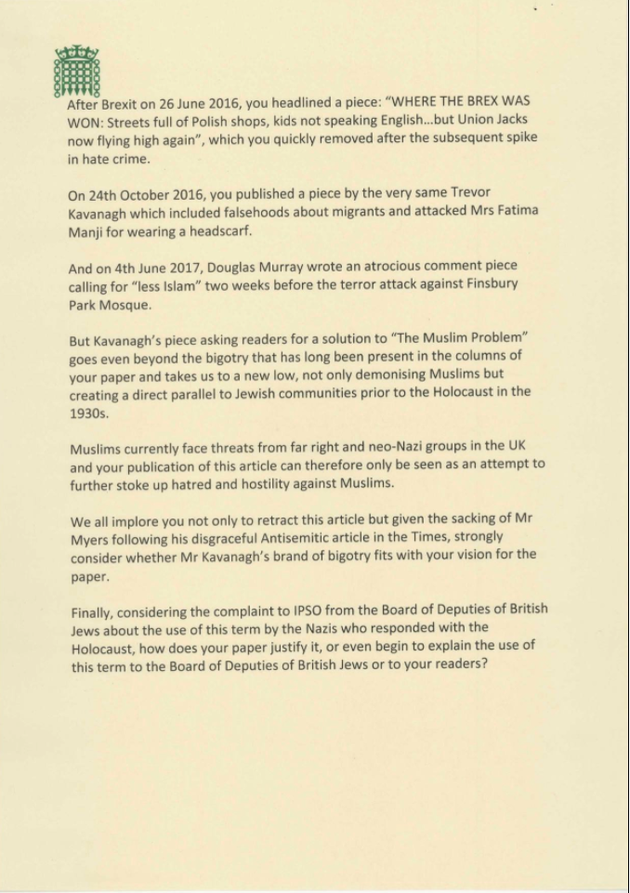 After Brexit on 26 June 2016, you headlined a piece: "WHERE THE BREX WAS WON: Streets full of Polish shops, kids not speaking English...but Union Jacks now flying high again", which you quickly removed after the subsequent spike in hate crime.

On 24th October 2016, you published a piece by the very same Trevor Kavanagh which included falsehoods about migrants and attacked Mrs Fatima Manji for wearing a headscarf.

And on 4th June 2017, Douglas Murray wrote an atrocious comment piece calling for "less Islam" two weeks before the terror attack against Finsbury Park Mosque.

But Kavanagh's piece asking readers for a solution to "The Muslim Problem" goes even beyond the bigotry that has long been present in the columns of your paper and takes us to a new low, not only demonising Muslims but creating a direct parallel to Jewish communities prior to the Holocaust in the 1930s.

Muslims currently face threats from far right and neo-Nazi groups in the UK and your publication of this article can therefore only be seen as an attempt to further stoke up hatred and hostility against Muslims.

We all implore you not only to retract this article but given the sacking of Mr Myers following his disgraceful Antisemitic article in the Times, strongly consider whether Mr Kavanagh's brand of bigotry fits with your vision for the paper.

Finally, considering the complaint to IPSO from the Board of Deputies of British Jews about the use of this term by the Nazis who responded with the Holocaust, how does your paper justify it, or even begin to explain the use of this term to the Board of Deputies of British Jews or to your readers?